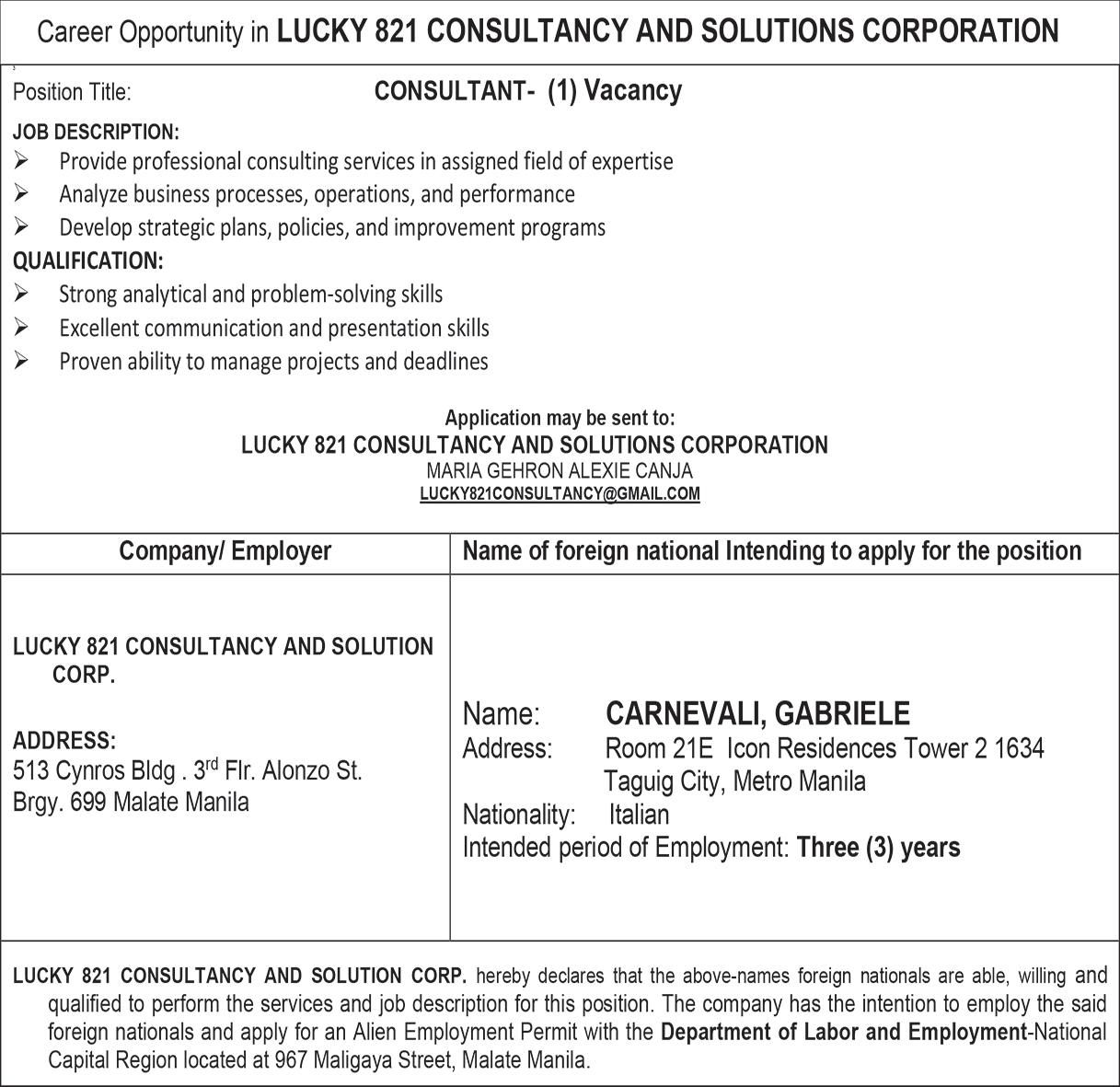 Career Opportunity in LUCKY 821 CONSULTANCY AND SOLUTIONS CORPORATION

Position Title: CONSULTANT- (1) Vacancy

JOB DESCRIPTION:
➢ Provide professional consulting services in assigned field of expertise
➢ Analyze business processes, operations, and performance
➢ Develop strategic plans, policies, and improvement programs

QUALIFICATION:
➢ Strong analytical and problem-solving skills
➢ Excellent communication and presentation skills
➢ Proven ability to manage projects and deadlines

Application may be sent to:
LUCKY 821 CONSULTANCY AND SOLUTIONS CORPORATION
MARIA GEHRON ALEXIE CANJA
LUCKY821CONSULTANCY@GMAIL.COM

| Company/ Employer | Name of foreign national Intending to apply for the position |
|---|---|
| LUCKY 821 CONSULTANCY AND SOLUTION CORP. ADDRESS: 513 Cynros Bldg . 3$^{rd}$ Flr. Alonzo St. Brgy. 699 Malate Manila | Name: CARNEVALI, GABRIELE Address: Room 21E Icon Residences Tower 2 1634 Taguig City, Metro Manila Nationality: Italian Intended period of Employment: Three (3) years |

LUCKY 821 CONSULTANCY AND SOLUTION CORP. hereby declares that the above-names foreign nationals are able, willing and qualified to perform the services and job description for this position. The company has the intention to employ the said foreign nationals and apply for an Alien Employment Permit with the Department of Labor and Employment-National Capital Region located at 967 Maligaya Street, Malate Manila.